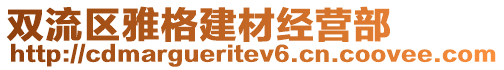 双流区雅格建材经营部
http://cdmargueritev6.cn.coovee.com